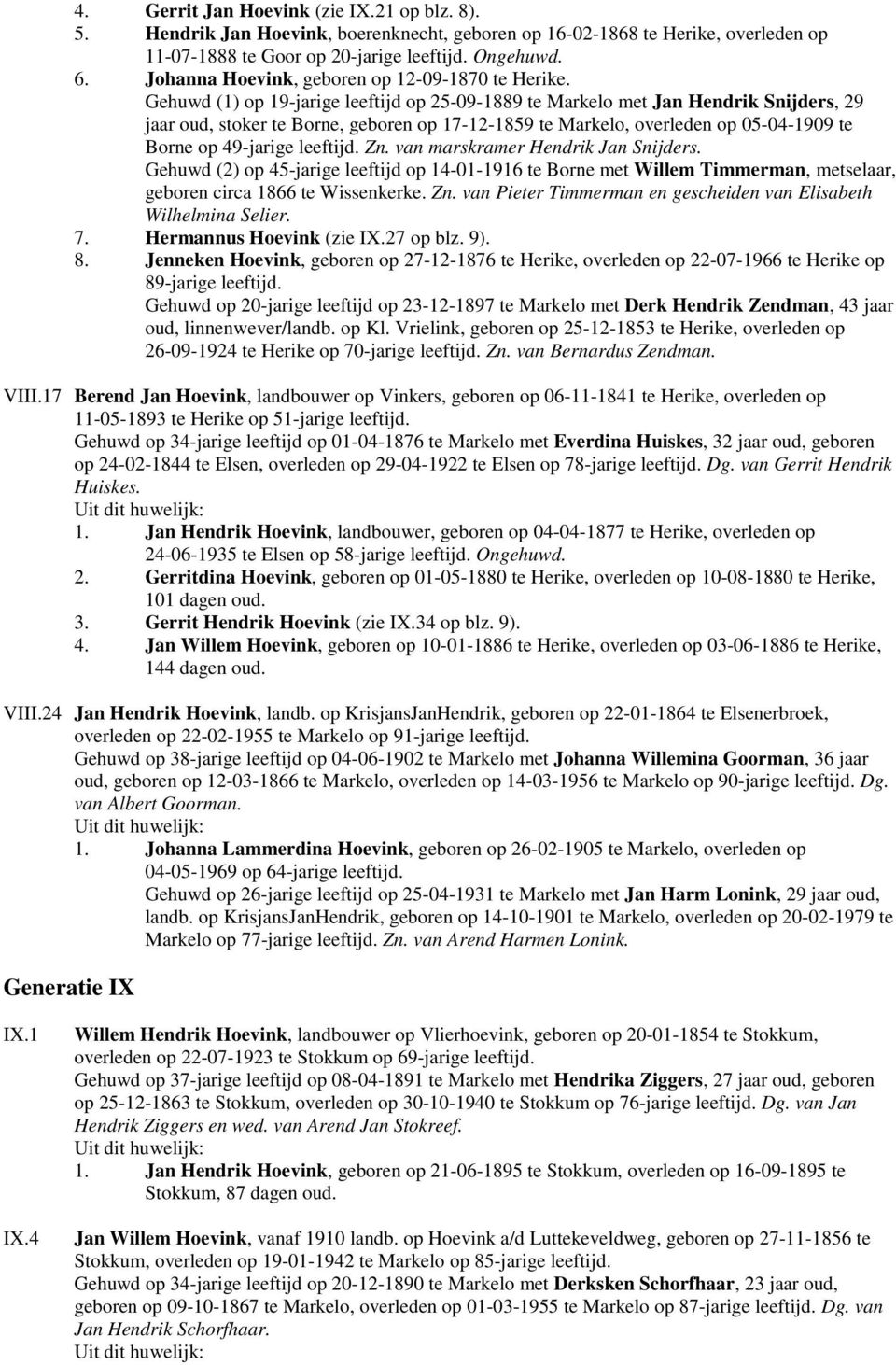 4. Gerrit Jan Hoevink (zie IX.21 op blz. 8).
5. Hendrik Jan Hoevink, boerenknecht, geboren op 16-02-1868 te Herike, overleden op 11-07-1888 te Goor op 20-jarige leeftijd. Ongehuwd.
6. Johanna Hoevink, geboren op 12-09-1870 te Herike.
Gehuwd (1) op 19-jarige leeftijd op 25-09-1889 te Markelo met Jan Hendrik Snijders, 29 jaar oud, stoker te Borne, geboren op 17-12-1859 te Markelo, overleden op 05-04-1909 te Borne op 49-jarige leeftijd. Zn. van marskramer Hendrik Jan Snijders.
Gehuwd (2) op 45-jarige leeftijd op 14-01-1916 te Borne met Willem Timmerman, metselaar, geboren circa 1866 te Wissenkerke. Zn. van Pieter Timmerman en gescheiden van Elisabeth Wilhelmina Selier.
7. Hermannus Hoevink (zie IX.27 op blz. 9).
8. Jenneken Hoevink, geboren op 27-12-1876 te Herike, overleden op 22-07-1966 te Herike op 89-jarige leeftijd.
Gehuwd op 20-jarige leeftijd op 23-12-1897 te Markelo met Derk Hendrik Zendman, 43 jaar oud, linnenwever/landb. op Kl. Vrielink, geboren op 25-12-1853 te Herike, overleden op 26-09-1924 te Herike op 70-jarige leeftijd. Zn. van Bernardus Zendman.

VIII.17 Berend Jan Hoevink, landbouwer op Vinkers, geboren op 06-11-1841 te Herike, overleden op 11-05-1893 te Herike op 51-jarige leeftijd.
Gehuwd op 34-jarige leeftijd op 01-04-1876 te Markelo met Everdina Huiskes, 32 jaar oud, geboren op 24-02-1844 te Elsen, overleden op 29-04-1922 te Elsen op 78-jarige leeftijd. Dg. van Gerrit Hendrik Huiskes.
Uit dit huwelijk:
1. Jan Hendrik Hoevink, landbouwer, geboren op 04-04-1877 te Herike, overleden op 24-06-1935 te Elsen op 58-jarige leeftijd. Ongehuwd.
2. Gerritdina Hoevink, geboren op 01-05-1880 te Herike, overleden op 10-08-1880 te Herike, 101 dagen oud.
3. Gerrit Hendrik Hoevink (zie IX.34 op blz. 9).
4. Jan Willem Hoevink, geboren op 10-01-1886 te Herike, overleden op 03-06-1886 te Herike, 144 dagen oud.

VIII.24 Jan Hendrik Hoevink, landb. op KrisjansJanHendrik, geboren op 22-01-1864 te Elsenerbroek, overleden op 22-02-1955 te Markelo op 91-jarige leeftijd.
Gehuwd op 38-jarige leeftijd op 04-06-1902 te Markelo met Johanna Willemina Goorman, 36 jaar oud, geboren op 12-03-1866 te Markelo, overleden op 14-03-1956 te Markelo op 90-jarige leeftijd. Dg. van Albert Goorman.
Uit dit huwelijk:
1. Johanna Lammerdina Hoevink, geboren op 26-02-1905 te Markelo, overleden op 04-05-1969 op 64-jarige leeftijd.
Gehuwd op 26-jarige leeftijd op 25-04-1931 te Markelo met Jan Harm Lonink, 29 jaar oud, landb. op KrisjansJanHendrik, geboren op 14-10-1901 te Markelo, overleden op 20-02-1979 te Markelo op 77-jarige leeftijd. Zn. van Arend Harmen Lonink.

Generatie IX

IX.1 Willem Hendrik Hoevink, landbouwer op Vlierhoevink, geboren op 20-01-1854 te Stokkum, overleden op 22-07-1923 te Stokkum op 69-jarige leeftijd.
Gehuwd op 37-jarige leeftijd op 08-04-1891 te Markelo met Hendrika Ziggers, 27 jaar oud, geboren op 25-12-1863 te Stokkum, overleden op 30-10-1940 te Stokkum op 76-jarige leeftijd. Dg. van Jan Hendrik Ziggers en wed. van Arend Jan Stokreef.
Uit dit huwelijk:
1. Jan Hendrik Hoevink, geboren op 21-06-1895 te Stokkum, overleden op 16-09-1895 te Stokkum, 87 dagen oud.

IX.4 Jan Willem Hoevink, vanaf 1910 landb. op Hoevink a/d Luttekeveldweg, geboren op 27-11-1856 te Stokkum, overleden op 19-01-1942 te Markelo op 85-jarige leeftijd.
Gehuwd op 34-jarige leeftijd op 20-12-1890 te Markelo met Derksken Schorfhaar, 23 jaar oud, geboren op 09-10-1867 te Markelo, overleden op 01-03-1955 te Markelo op 87-jarige leeftijd. Dg. van Jan Hendrik Schorfhaar.
Uit dit huwelijk: